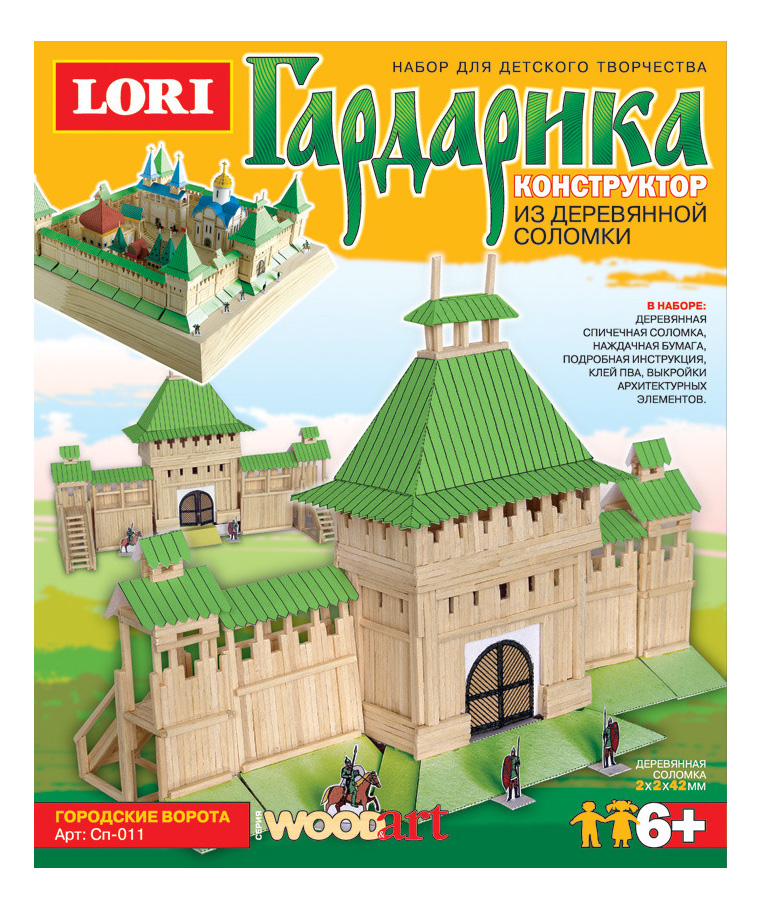 LORI

НАБОР ДЛЯ ДЕТСКОГО ТВОРЧЕСТВА

Гардарика

КОНСТРУКТОР ИЗ ДЕРЕВЯННОЙ СОЛОМКИ

В НАБОРЕ: ДЕРЕВЯННАЯ СПИЧЕЧНАЯ СОЛОМКА, НАЖДАЧНАЯ БУМАГА, ПОДРОБНАЯ ИНСТРУКЦИЯ, КЛЕЙ ПВА, ВЫКРОЙКИ АРХИТЕКТУРНЫХ ЭЛЕМЕНТОВ.

ДЕРЕВЯННАЯ СОЛОМКА 2х2х42мм

ГОРОДСКИЕ ВОРОТА
Арт: Сп-011

СЕРИЯ WOOD&art

6+